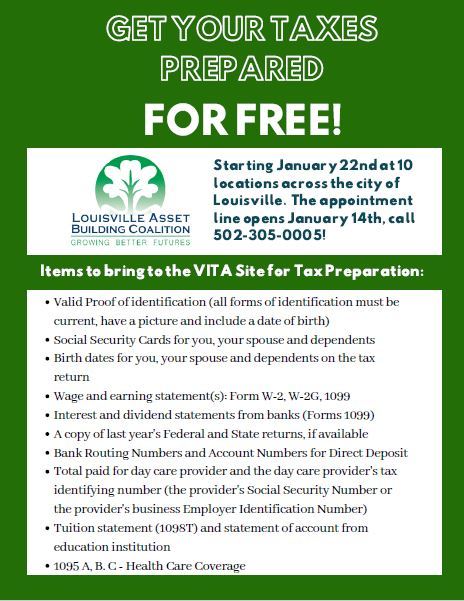 GET YOUR TAXES PREPARED

FOR FREE!

LOUISVILLE ASSET BUILDING COALITION
GROWING BETTER FUTURES

Starting January 22nd at 10 locations across the city of Louisville. The appointment line opens January 14th, call 502-305-0005!

Items to bring to the VITA Site for Tax Preparation:

• Valid Proof of identification (all forms of identification must be current, have a picture and include a date of birth)
• Social Security Cards for you, your spouse and dependents
• Birth dates for you, your spouse and dependents on the tax return
• Wage and earning statement(s): Form W-2, W-2G, 1099
• Interest and dividend statements from banks (Forms 1099)
• A copy of last year's Federal and State returns, if available
• Bank Routing Numbers and Account Numbers for Direct Deposit
• Total paid for day care provider and the day care provider's tax identifying number (the provider's Social Security Number or the provider's business Employer Identification Number)
• Tuition statement (1098T) and statement of account from education institution
• 1095 A, B. C - Health Care Coverage